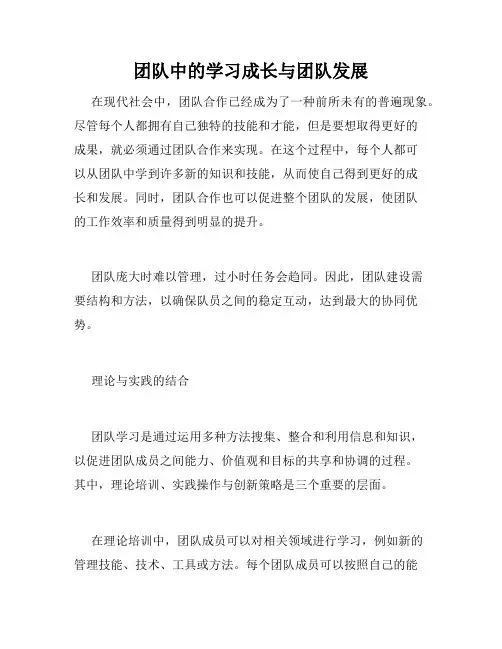 团队中的学习成长与团队发展

在现代社会中，团队合作已经成为了一种前所未有的普遍现象。尽管每个人都拥有自己独特的技能和才能，但是要想取得更好的成果，就必须通过团队合作来实现。在这个过程中，每个人都可以从团队中学到许多新的知识和技能，从而使自己得到更好的成长和发展。同时，团队合作也可以促进整个团队的发展，使团队的工作效率和质量得到明显的提升。

团队庞大时难以管理，过小时任务会趋同。因此，团队建设需要结构和方法，以确保队员之间的稳定互动，达到最大的协同优势。

理论与实践的结合

团队学习是通过运用多种方法搜集、整合和利用信息和知识，以促进团队成员之间能力、价值观和目标的共享和协调的过程。其中，理论培训、实践操作与创新策略是三个重要的层面。

在理论培训中，团队成员可以对相关领域进行学习，例如新的管理技能、技术、工具或方法。每个团队成员可以按照自己的能